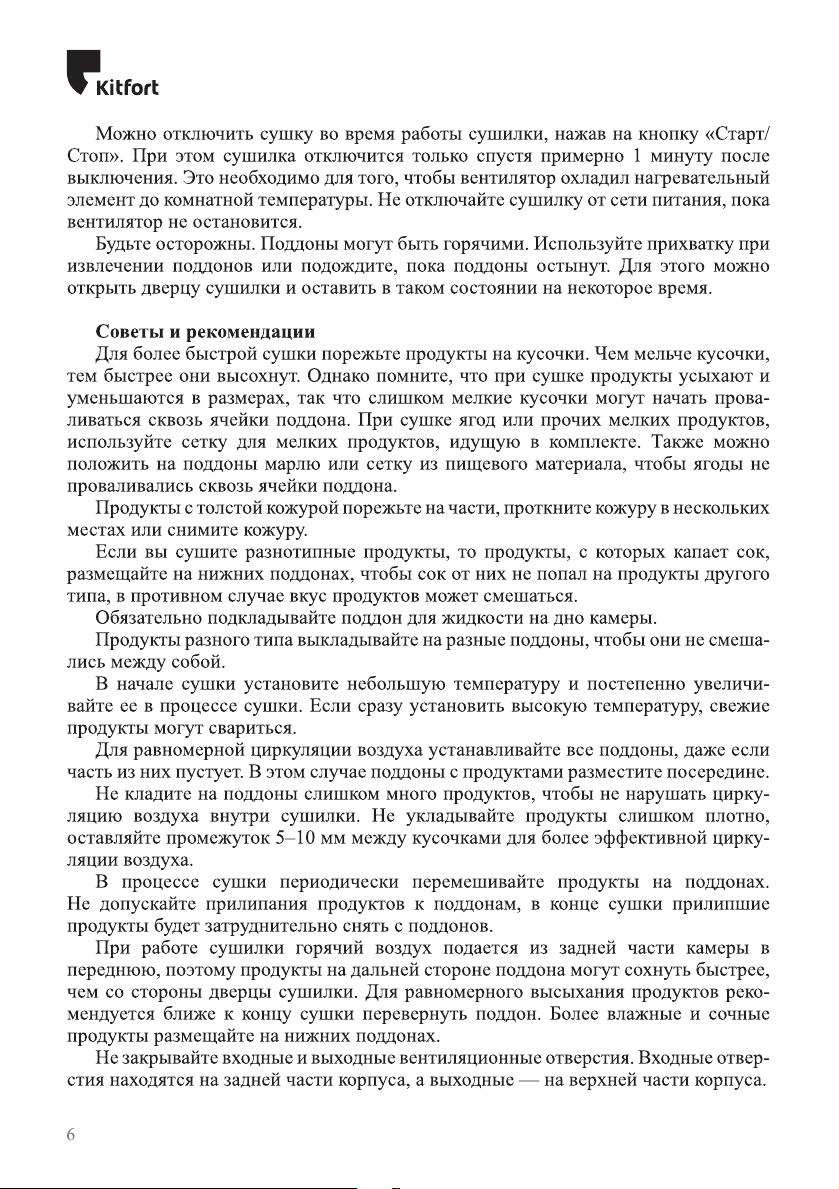 Kitfort

Можно отключить сушку во время работы сушилки, нажав на кнопку «Старт/Стоп». При этом сушилка отключится только спустя примерно 1 минуту после выключения. Это необходимо для того, чтобы вентилятор охладил нагревательный элемент до комнатной температуры. Не отключайте сушилку от сети питания, пока вентилятор не остановится.

Будьте осторожны. Поддоны могут быть горячими. Используйте прихватку при извлечении поддонов или подождите, пока поддоны остынут. Для этого можно открыть дверцу сушилки и оставить в таком состоянии на некоторое время.

Советы и рекомендации

Для более быстрой сушки порежьте продукты на кусочки. Чем мельче кусочки, тем быстрее они высохнут. Однако помните, что при сушке продукты усыхают и уменьшаются в размерах, так что слишком мелкие кусочки могут начать проваливаться сквозь ячейки поддона. При сушке ягод или прочих мелких продуктов, используйте сетку для мелких продуктов, идущую в комплекте. Также можно положить на поддоны марлю или сетку из пищевого материала, чтобы ягоды не проваливались сквозь ячейки поддона.

Продукты с толстой кожурой порежьте на части, проткните кожуру в нескольких местах или снимите кожуру.

Если вы сушите разнотипные продукты, то продукты, с которых капает сок, размещайте на нижних поддонах, чтобы сок от них не попал на продукты другого типа, в противном случае вкус продуктов может смешаться.

Обязательно подкладывайте поддон для жидкости на дно камеры.

Продукты разного типа выкладывайте на разные поддоны, чтобы они не смешались между собой.

В начале сушки установите небольшую температуру и постепенно увеличивайте ее в процессе сушки. Если сразу установить высокую температуру, свежие продукты могут свариться.

Для равномерной циркуляции воздуха устанавливайте все поддоны, даже если часть из них пустует. В этом случае поддоны с продуктами разместите посередине.

Не кладите на поддоны слишком много продуктов, чтобы не нарушать циркуляцию воздуха внутри сушилки. Не укладывайте продукты слишком плотно, оставляйте промежуток 5–10 мм между кусочками для более эффективной циркуляции воздуха.

В процессе сушки периодически перемешивайте продукты на поддонах. Не допускайте прилипания продуктов к поддонам, в конце сушки прилипшие продукты будет затруднительно снять с поддонов.

При работе сушилки горячий воздух подается из задней части камеры в переднюю, поэтому продукты на дальней стороне поддона могут сохнуть быстрее, чем со стороны дверцы сушилки. Для равномерного высыхания продуктов рекомендуется ближе к концу сушки перевернуть поддон. Более влажные и сочные продукты размещайте на нижних поддонах.

Не закрывайте входные и выходные вентиляционные отверстия. Входные отверстия находятся на задней части корпуса, а выходные — на верхней части корпуса.

6